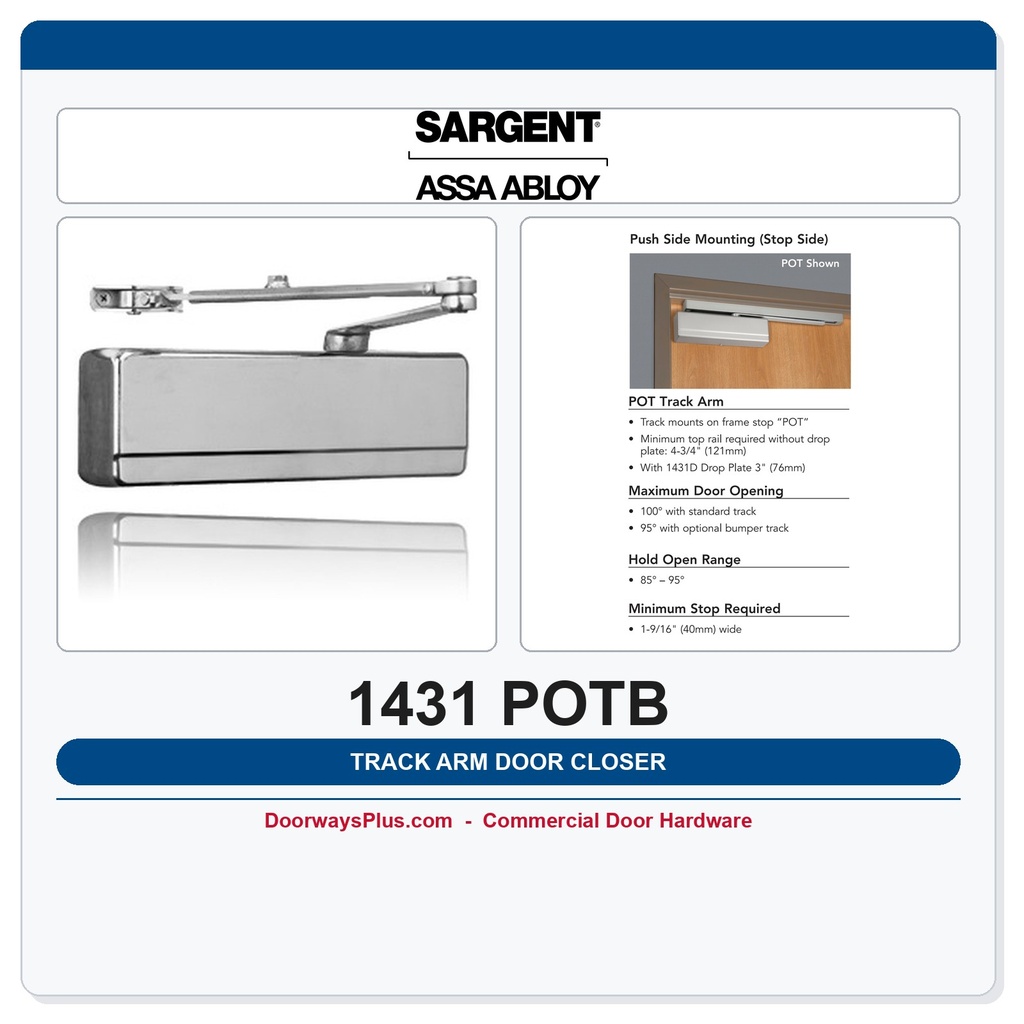 SARGENT®
ASSA ABLOY

Push Side Mounting (Stop Side)

POT Shown

POT Track Arm
• Track mounts on frame stop "POT"
• Minimum top rail required without drop plate: 4-3/4" (121mm)
• With 1431D Drop Plate 3" (76mm)

Maximum Door Opening
• 100° with standard track
• 95° with optional bumper track

Hold Open Range
• 85° – 95°

Minimum Stop Required
• 1-9/16" (40mm) wide

1431 POTB

TRACK ARM DOOR CLOSER

DoorwaysPlus.com - Commercial Door Hardware